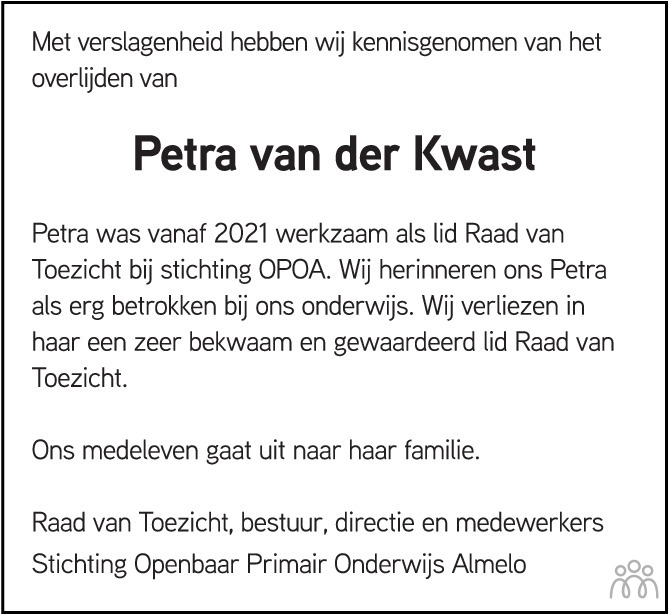 Met verslagenheid hebben wij kennisgenomen van het overlijden van

Petra van der Kwast

Petra was vanaf 2021 werkzaam als lid Raad van Toezicht bij stichting OPOA. Wij herinneren ons Petra als erg betrokken bij ons onderwijs. Wij verliezen in haar een zeer bekwaam en gewaardeerd lid Raad van Toezicht.

Ons medeleven gaat uit naar haar familie.

Raad van Toezicht, bestuur, directie en medewerkers
Stichting Openbaar Primair Onderwijs Almelo